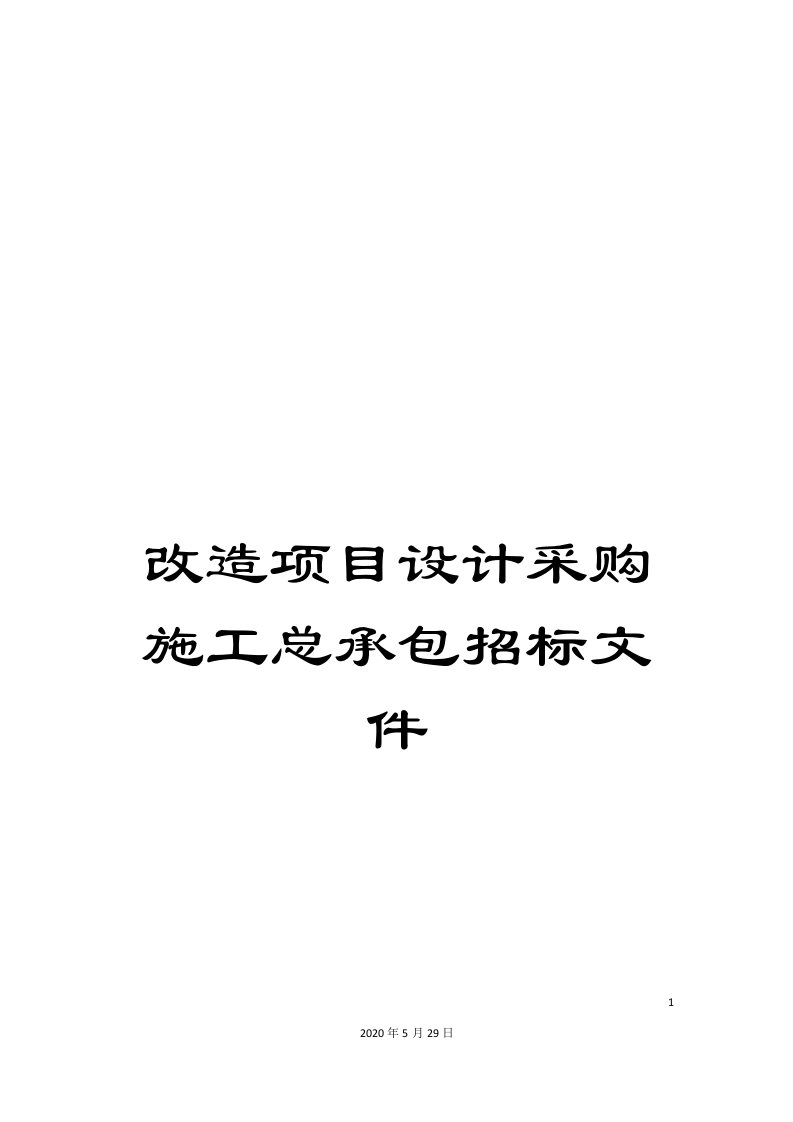 改造项目设计采购施工总承包招标文件

1

2020年5月29日